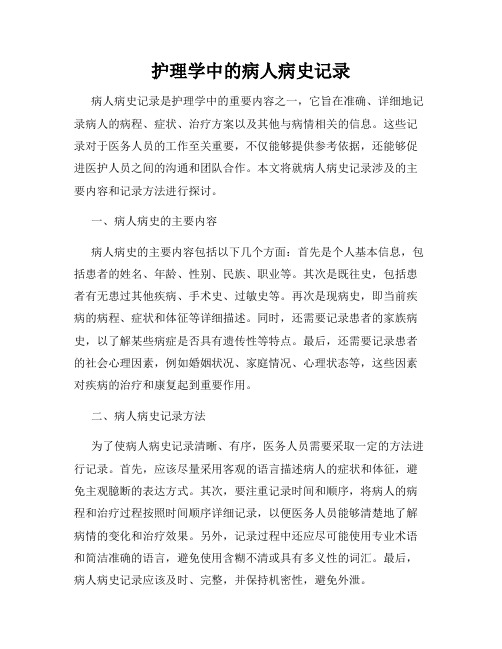 护理学中的病人病史记录

病人病史记录是护理学中的重要内容之一，它旨在准确、详细地记录病人的病程、症状、治疗方案以及其他与病情相关的信息。这些记录对于医务人员的工作至关重要，不仅能够提供参考依据，还能够促进医护人员之间的沟通和团队合作。本文将就病人病史记录涉及的主要内容和记录方法进行探讨。

一、病人病史的主要内容

病人病史的主要内容包括以下几个方面：首先是个人基本信息，包括患者的姓名、年龄、性别、民族、职业等。其次是既往史，包括患者有无患过其他疾病、手术史、过敏史等。再次是现病史，即当前疾病的病程、症状和体征等详细描述。同时，还需要记录患者的家族病史，以了解某些病症是否具有遗传性等特点。最后，还需要记录患者的社会心理因素，例如婚姻状况、家庭情况、心理状态等，这些因素对疾病的治疗和康复起到重要作用。

二、病人病史记录方法

为了使病人病史记录清晰、有序，医务人员需要采取一定的方法进行记录。首先，应该尽量采用客观的语言描述病人的症状和体征，避免主观臆断的表达方式。其次，要注重记录时间和顺序，将病人的病程和治疗过程按照时间顺序详细记录，以便医务人员能够清楚地了解病情的变化和治疗效果。另外，记录过程中还应尽可能使用专业术语和简洁准确的语言，避免使用含糊不清或具有多义性的词汇。最后，病人病史记录应该及时、完整，并保持机密性，避免外泄。